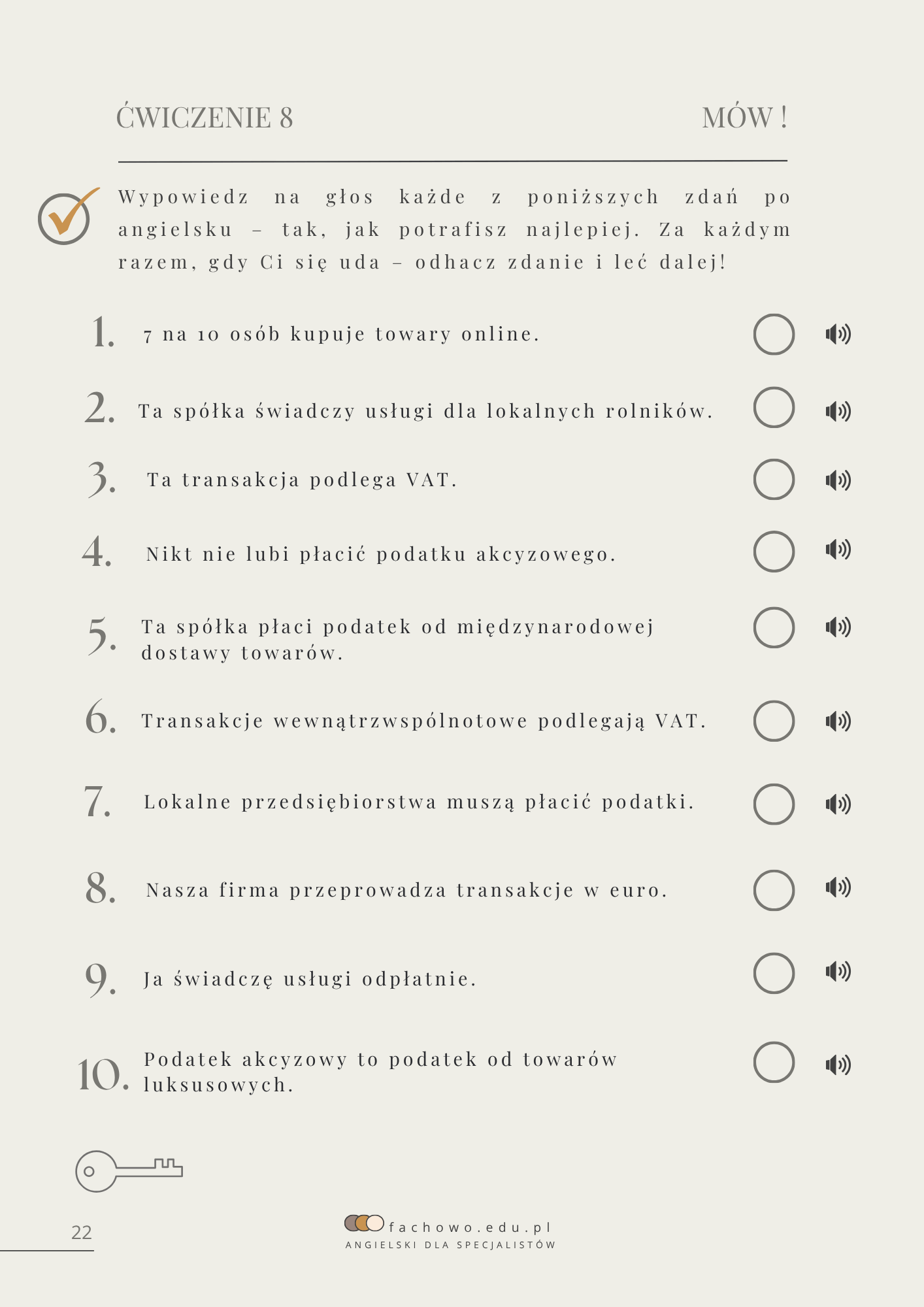 ĆWICZENIE 8

MÓW !

Wypowiedz na głos każde z poniższych zdań po angielsku – tak, jak potrafisz najlepiej. Za każdym razem, gdy Ci się uda – odhacz zdanie i leć dalej!

1. 7 na 10 osób kupuje towary online.

2. Ta spółka świadczy usługi dla lokalnych rolników.

3. Ta transakcja podlega VAT.

4. Nikt nie lubi płacić podatku akcyzowego.

5. Ta spółka płaci podatek od międzynarodowej dostawy towarów.

6. Transakcje wewnątrzwspólnotowe podlegają VAT.

7. Lokalne przedsiębiorstwa muszą płacić podatki.

8. Nasza firma przeprowadza transakcje w euro.

9. Ja świadczę usługi odpłatnie.

10. Podatek akcyzowy to podatek od towarów luksusowych.

22

fachowo.edu.pl
ANGIELSKI DLA SPECJALISTÓW